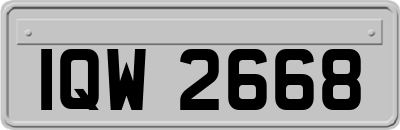 IQW 2668